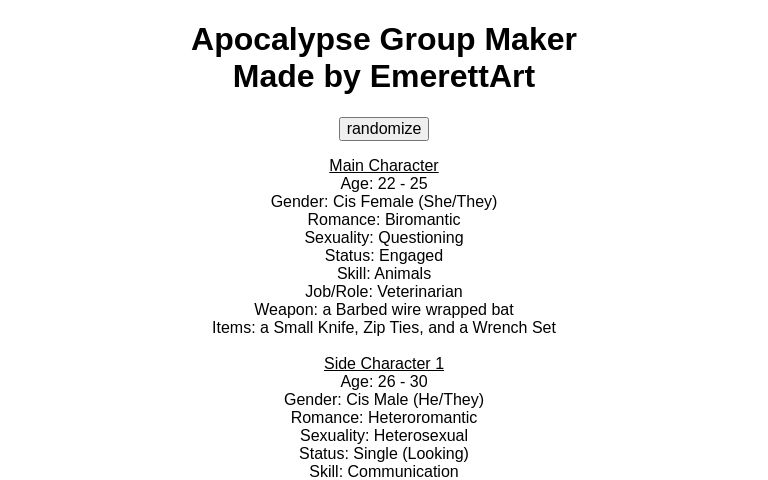 Apocalypse Group Maker
Made by EmerettArt

randomize

Main Character
Age: 22 - 25
Gender: Cis Female (She/They)
Romance: Biromantic
Sexuality: Questioning
Status: Engaged
Skill: Animals
Job/Role: Veterinarian
Weapon: a Barbed wire wrapped bat
Items: a Small Knife, Zip Ties, and a Wrench Set

Side Character 1
Age: 26 - 30
Gender: Cis Male (He/They)
Romance: Heteroromantic
Sexuality: Heterosexual
Status: Single (Looking)
Skill: Communication